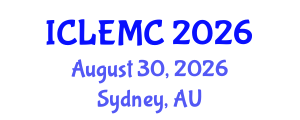 ICLEMC 2026
August 30, 2026
Sydney, AU